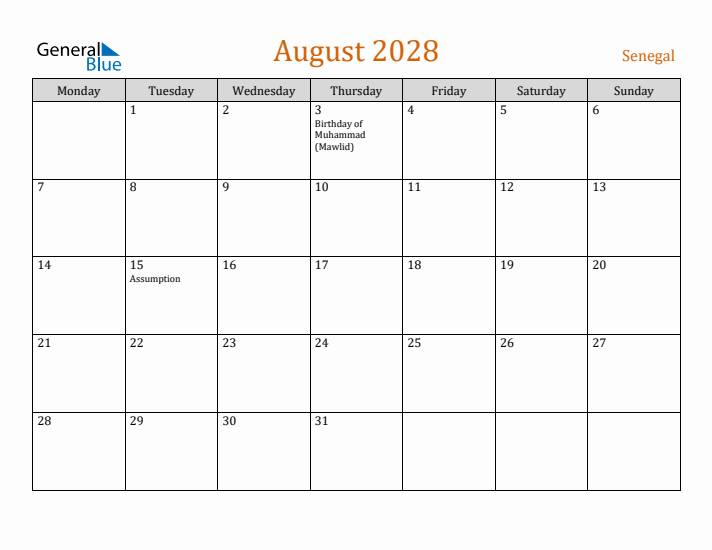 General Blue

August 2028

Senegal

| Monday | Tuesday | Wednesday | Thursday | Friday | Saturday | Sunday |
|---|---|---|---|---|---|---|
| | 1 | 2 | 3 Birthday of Muhammad (Mawlid) | 4 | 5 | 6 |
| 7 | 8 | 9 | 10 | 11 | 12 | 13 |
| 14 | 15 Assumption | 16 | 17 | 18 | 19 | 20 |
| 21 | 22 | 23 | 24 | 25 | 26 | 27 |
| 28 | 29 | 30 | 31 | | | |